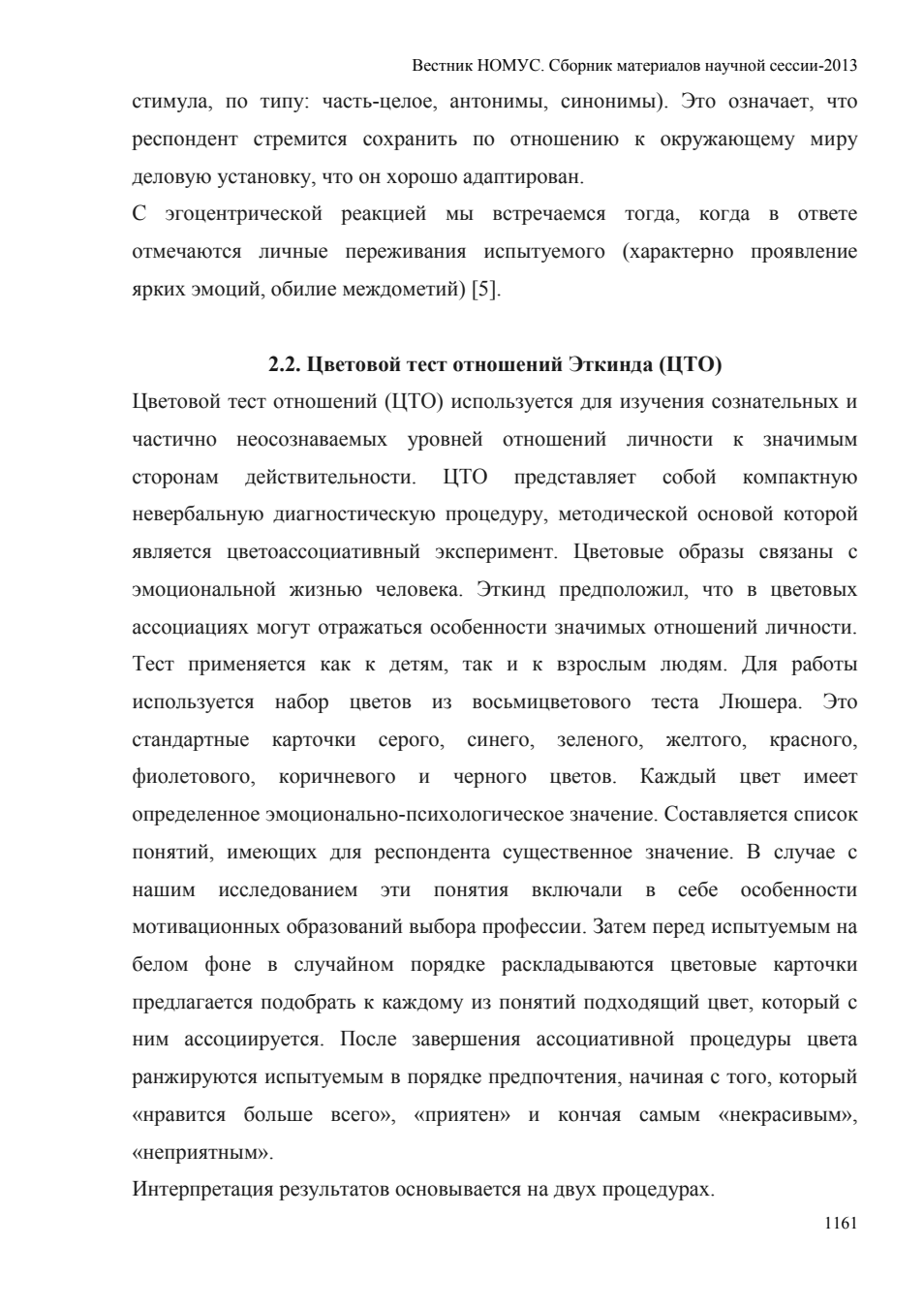 Вестник НОМУС. Сборник материалов научной сессии-2013

стимула, по типу: часть-целое, антонимы, синонимы). Это означает, что респондент стремится сохранить по отношению к окружающему миру деловую установку, что он хорошо адаптирован.

С эгоцентрической реакцией мы встречаемся тогда, когда в ответе отмечаются личные переживания испытуемого (характерно проявление ярких эмоций, обилие междометий) [5].

2.2. Цветовой тест отношений Эткинда (ЦТО)

Цветовой тест отношений (ЦТО) используется для изучения сознательных и частично неосознаваемых уровней отношений личности к значимым сторонам действительности. ЦТО представляет собой компактную невербальную диагностическую процедуру, методической основой которой является цветоассоциативный эксперимент. Цветовые образы связаны с эмоциональной жизнью человека. Эткинд предположил, что в цветовых ассоциациях могут отражаться особенности значимых отношений личности. Тест применяется как к детям, так и к взрослым людям. Для работы используется набор цветов из восьмицветового теста Люшера. Это стандартные карточки серого, синего, зеленого, желтого, красного, фиолетового, коричневого и черного цветов. Каждый цвет имеет определенное эмоционально-психологическое значение. Составляется список понятий, имеющих для респондента существенное значение. В случае с нашим исследованием эти понятия включали в себе особенности мотивационных образований выбора профессии. Затем перед испытуемым на белом фоне в случайном порядке раскладываются цветовые карточки предлагается подобрать к каждому из понятий подходящий цвет, который с ним ассоциируется. После завершения ассоциативной процедуры цвета ранжируются испытуемым в порядке предпочтения, начиная с того, который «нравится больше всего», «приятен» и кончая самым «некрасивым», «неприятным».

Интерпретация результатов основывается на двух процедурах.

1161